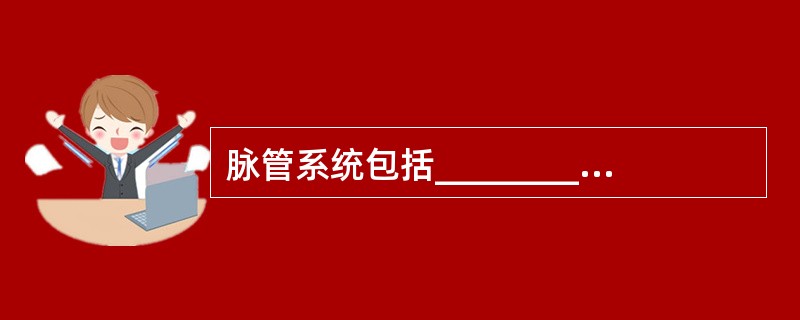 脉管系统包括________...